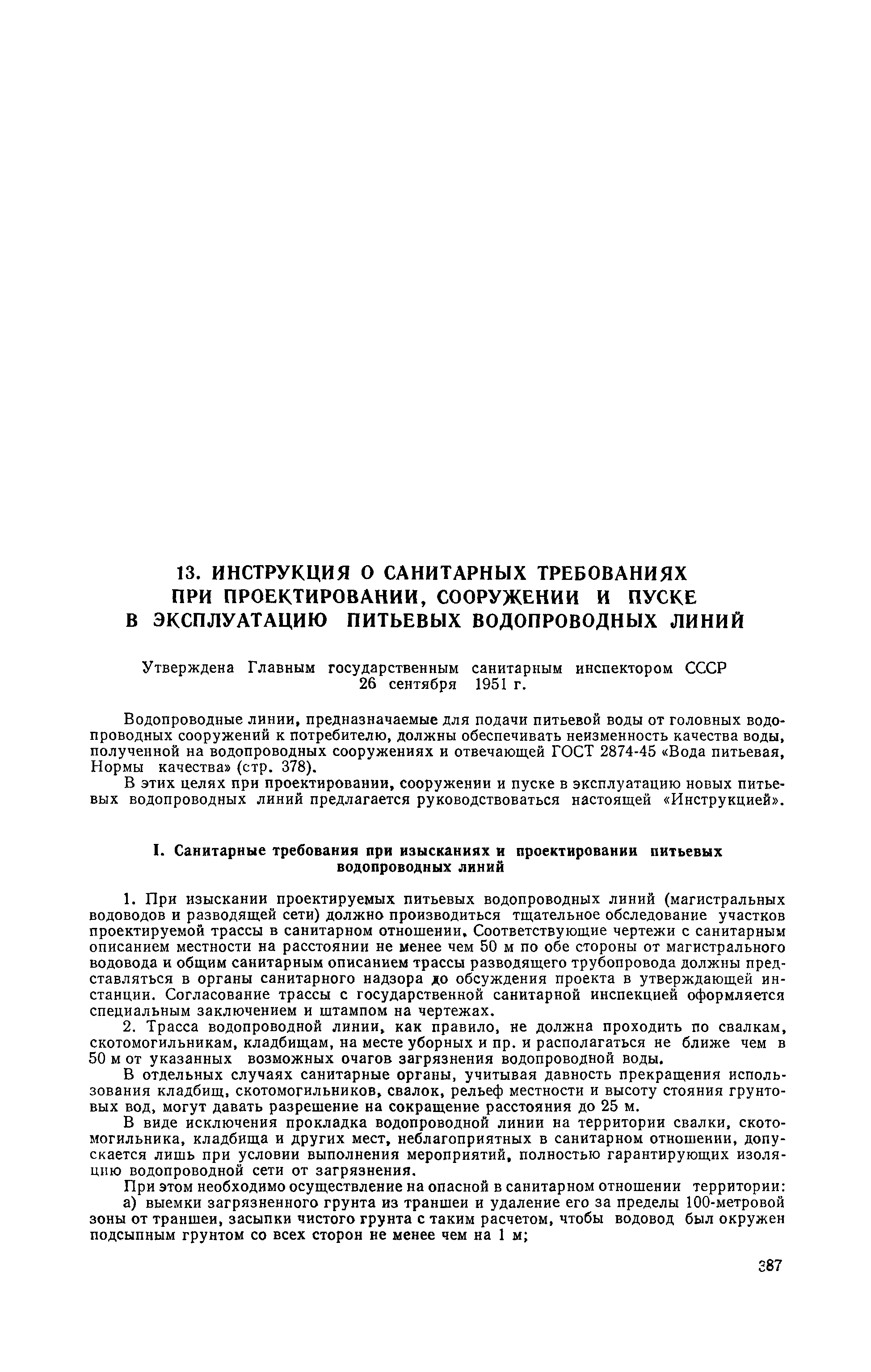 13. ИНСТРУКЦИЯ О САНИТАРНЫХ ТРЕБОВАНИЯХ ПРИ ПРОЕКТИРОВАНИИ, СООРУЖЕНИИ И ПУСКЕ В ЭКСПЛУАТАЦИЮ ПИТЬЕВЫХ ВОДОПРОВОДНЫХ ЛИНИЙ

Утверждена Главным государственным санитарным инспектором СССР 26 сентября 1951 г.

Водопроводные линии, предназначаемые для подачи питьевой воды от головных водопроводных сооружений к потребителю, должны обеспечивать неизменность качества воды, полученной на водопроводных сооружениях и отвечающей ГОСТ 2874-45 «Вода питьевая, Нормы качества» (стр. 378).

В этих целях при проектировании, сооружении и пуске в эксплуатацию новых питьевых водопроводных линий предлагается руководствоваться настоящей «Инструкцией».

I. Санитарные требования при изысканиях и проектировании питьевых водопроводных линий

1. При изыскании проектируемых питьевых водопроводных линий (магистральных водоводов и разводящей сети) должно производиться тщательное обследование участков проектируемой трассы в санитарном отношении. Соответствующие чертежи с санитарным описанием местности на расстоянии не менее чем 50 м по обе стороны от магистрального водовода и общим санитарным описанием трассы разводящего трубопровода должны представляться в органы санитарного надзора до обсуждения проекта в утверждающей инстанции. Согласование трассы с государственной санитарной инспекцией оформляется специальным заключением и штампом на чертежах.

2. Трасса водопроводной линии, как правило, не должна проходить по свалкам, скотомогильникам, кладбищам, на месте уборных и пр. и располагаться не ближе чем в 50 м от указанных возможных очагов загрязнения водопроводной воды.

В отдельных случаях санитарные органы, учитывая давность прекращения использования кладбищ, скотомогильников, свалок, рельеф местности и высоту стояния грунтовых вод, могут давать разрешение на сокращение расстояния до 25 м.

В виде исключения прокладка водопроводной линии на территории свалки, скотомогильника, кладбища и других мест, неблагоприятных в санитарном отношении, допускается лишь при условии выполнения мероприятий, полностью гарантирующих изоляцию водопроводной сети от загрязнения.

При этом необходимо осуществление на опасной в санитарном отношении территории:

а) выемки загрязненного грунта из траншеи и удаление его за пределы 100-метровой зоны от траншеи, засыпки чистого грунта с таким расчетом, чтобы водовод был окружен подсыпным грунтом со всех сторон не менее чем на 1 м;

387